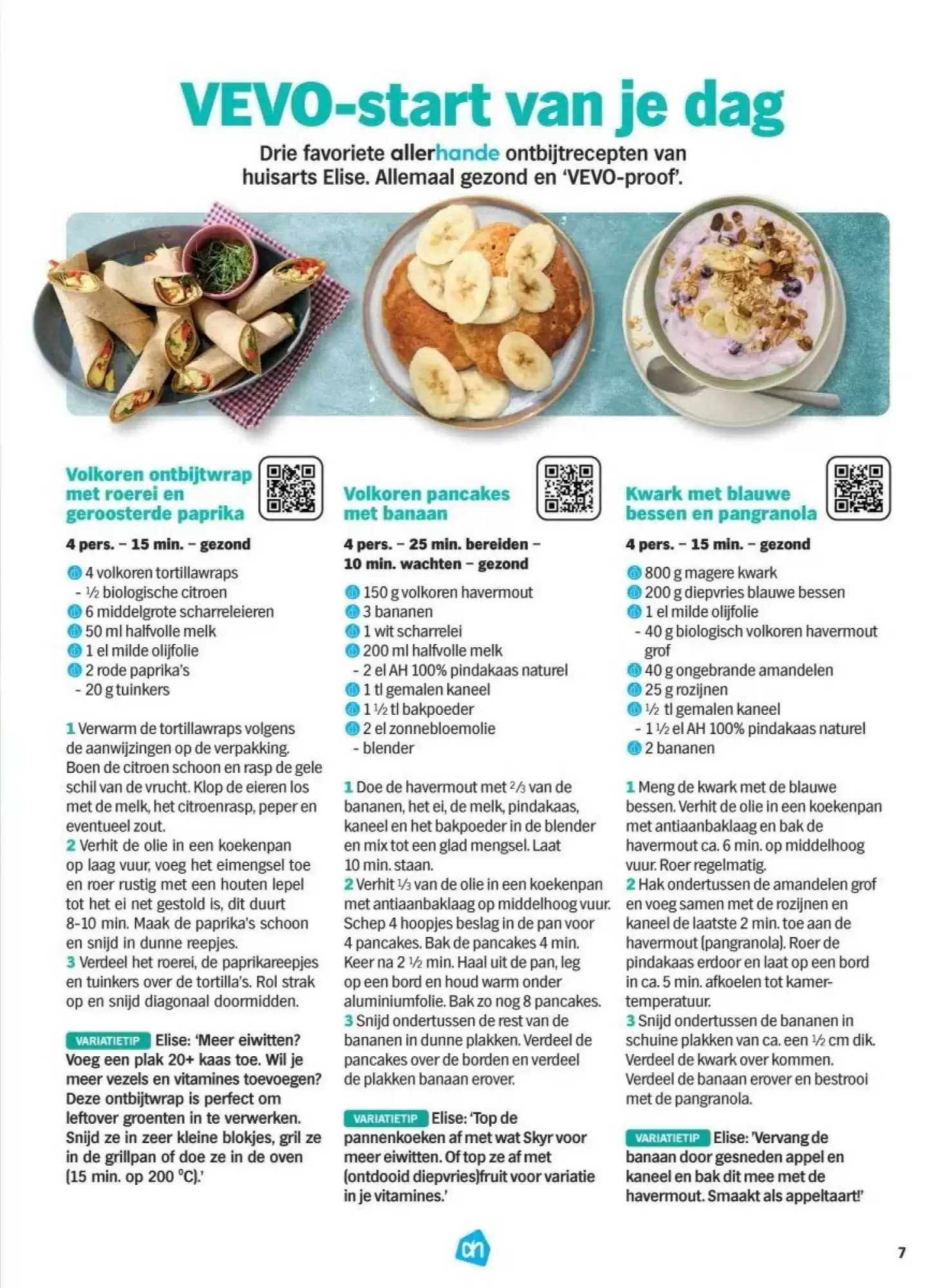 VEVO-start van je dag

Drie favoriete allerhande ontbijtrecepten van huisarts Elise. Allemaal gezond en 'VEVO-proof'.

Volkoren ontbijtwrap met roerei en geroosterde paprika

4 pers. – 15 min. – gezond

4 volkoren tortillawraps
- ½ biologische citroen
6 middelgrote scharreleieren
50 ml halfvolle melk
1 el milde olijfolie
2 rode paprika's
- 20 g tuinkers

1 Verwarm de tortillawraps volgens de aanwijzingen op de verpakking. Boen de citroen schoon en rasp de gele schil van de vrucht. Klop de eieren los met de melk, het citroenrasp, peper en eventueel zout.
2 Verhit de olie in een koekenpan op laag vuur, voeg het eimengsel toe en roer rustig met een houten lepel tot het ei net gestold is, dit duurt 8-10 min. Maak de paprika's schoon en snijd in dunne reepjes.
3 Verdeel het roerei, de paprikareepjes en tuinkers over de tortilla's. Rol strak op en snijd diagonaal doormidden.

VARIATIETIP Elise: 'Meer eiwitten? Voeg een plak 20+ kaas toe. Wil je meer vezels en vitamines toevoegen? Deze ontbijtwrap is perfect om leftover groenten in te verwerken. Snijd ze in zeer kleine blokjes, gril ze in de grillpan of doe ze in de oven (15 min. op 200 °C).'

Volkoren pancakes met banaan

4 pers. – 25 min. bereiden – 10 min. wachten – gezond

150 g volkoren havermout
3 bananen
1 wit scharrelei
200 ml halfvolle melk
- 2 el AH 100% pindakaas naturel
1 tl gemalen kaneel
1 ½ tl bakpoeder
2 el zonnebloemolie
- blender

1 Doe de havermout met ⅔ van de bananen, het ei, de melk, pindakaas, kaneel en het bakpoeder in de blender en mix tot een glad mengsel. Laat 10 min. staan.
2 Verhit ⅓ van de olie in een koekenpan met antiaanbaklaag op middelhoog vuur. Schep 4 hoopjes beslag in de pan voor 4 pancakes. Bak de pancakes 4 min. Keer na 2 ½ min. Haal uit de pan, leg op een bord en houd warm onder aluminiumfolie. Bak zo nog 8 pancakes.
3 Snijd ondertussen de rest van de bananen in dunne plakken. Verdeel de pancakes over de borden en verdeel de plakken banaan erover.

VARIATIETIP Elise: 'Top de pannenkoeken af met wat Skyr voor meer eiwitten. Of top ze af met (ontdooid diepvries)fruit voor variatie in je vitamines.'

Kwark met blauwe bessen en pangranola

4 pers. – 15 min. – gezond

800 g magere kwark
200 g diepvries blauwe bessen
1 el milde olijfolie
- 40 g biologisch volkoren havermout grof
40 g ongebrande amandelen
25 g rozijnen
½ tl gemalen kaneel
- 1 ½ el AH 100% pindakaas naturel
2 bananen

1 Meng de kwark met de blauwe bessen. Verhit de olie in een koekenpan met antiaanbaklaag en bak de havermout ca. 6 min. op middelhoog vuur. Roer regelmatig.
2 Hak ondertussen de amandelen grof en voeg samen met de rozijnen en kaneel de laatste 2 min. toe aan de havermout (pangranola). Roer de pindakaas erdoor en laat op een bord in ca. 5 min. afkoelen tot kamertemperatuur.
3 Snijd ondertussen de bananen in schuine plakken van ca. een ½ cm dik. Verdeel de kwark over kommen. Verdeel de banaan erover en bestrooi met de pangranola.

VARIATIETIP Elise: 'Vervang de banaan door gesneden appel en kaneel en bak dit mee met de havermout. Smaakt als appeltaart!'

ah

7